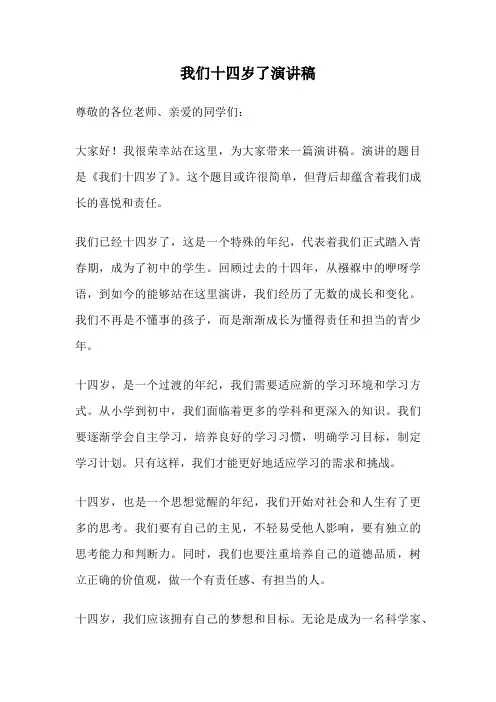 我们十四岁了演讲稿

尊敬的各位老师、亲爱的同学们：

大家好！我很荣幸站在这里，为大家带来一篇演讲稿。演讲的题目是《我们十四岁了》。这个题目或许很简单，但背后却蕴含着我们成长的喜悦和责任。

我们已经十四岁了，这是一个特殊的年纪，代表着我们正式踏入青春期，成为了初中的学生。回顾过去的十四年，从襁褓中的咿呀学语，到如今的能够站在这里演讲，我们经历了无数的成长和变化。我们不再是不懂事的孩子，而是渐渐成长为懂得责任和担当的青少年。

十四岁，是一个过渡的年纪，我们需要适应新的学习环境和学习方式。从小学到初中，我们面临着更多的学科和更深入的知识。我们要逐渐学会自主学习，培养良好的学习习惯，明确学习目标，制定学习计划。只有这样，我们才能更好地适应学习的需求和挑战。

十四岁，也是一个思想觉醒的年纪，我们开始对社会和人生有了更多的思考。我们要有自己的主见，不轻易受他人影响，要有独立的思考能力和判断力。同时，我们也要注重培养自己的道德品质，树立正确的价值观，做一个有责任感、有担当的人。

十四岁，我们应该拥有自己的梦想和目标。无论是成为一名科学家、